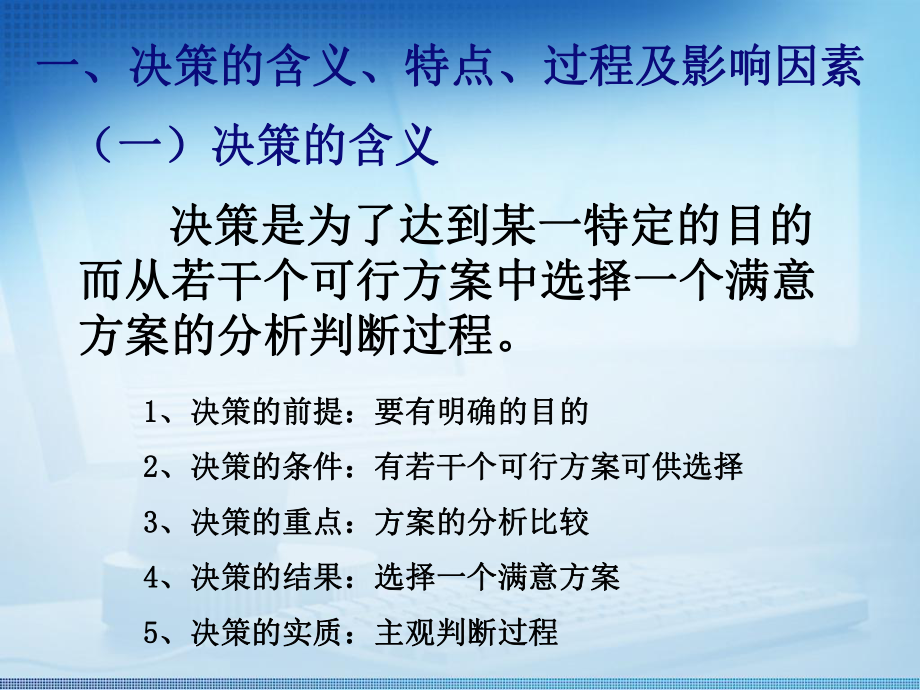 一、决策的含义、特点、过程及影响因素

（一）决策的含义

决策是为了达到某一特定的目的而从若干个可行方案中选择一个满意方案的分析判断过程。

1、决策的前提：要有明确的目的

2、决策的条件：有若干个可行方案可供选择

3、决策的重点：方案的分析比较

4、决策的结果：选择一个满意方案

5、决策的实质：主观判断过程